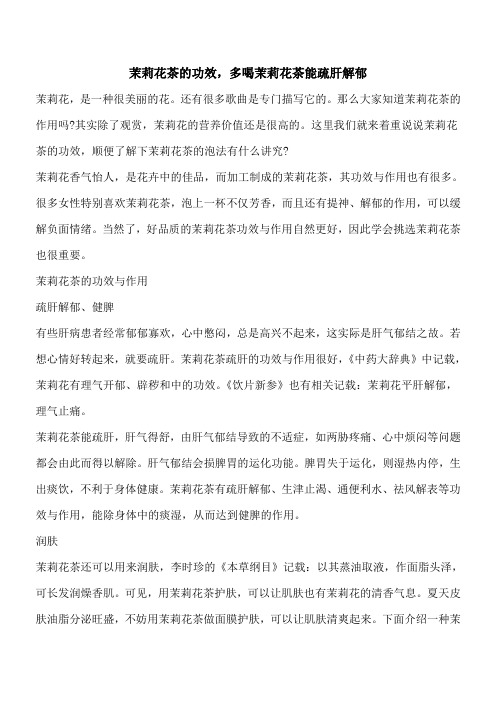 茉莉花茶的功效，多喝茉莉花茶能疏肝解郁

茉莉花，是一种很美丽的花。还有很多歌曲是专门描写它的。那么大家知道茉莉花茶的作用吗?其实除了观赏，茉莉花的营养价值还是很高的。这里我们就来着重说说茉莉花茶的功效，顺便了解下茉莉花茶的泡法有什么讲究?

茉莉花香气怡人，是花卉中的佳品，而加工制成的茉莉花茶，其功效与作用也有很多。很多女性特别喜欢茉莉花茶，泡上一杯不仅芳香，而且还有提神、解郁的作用，可以缓解负面情绪。当然了，好品质的茉莉花茶功效与作用自然更好，因此学会挑选茉莉花茶也很重要。

茉莉花茶的功效与作用

疏肝解郁、健脾

有些肝病患者经常郁郁寡欢，心中憋闷，总是高兴不起来，这实际是肝气郁结之故。若想心情好转起来，就要疏肝。茉莉花茶疏肝的功效与作用很好，《中药大辞典》中记载，茉莉花有理气开郁、辟秽和中的功效。《饮片新参》也有相关记载：茉莉花平肝解郁，理气止痛。

茉莉花茶能疏肝，肝气得舒，由肝气郁结导致的不适症，如两胁疼痛、心中烦闷等问题都会由此而得以解除。肝气郁结会损脾胃的运化功能。脾胃失于运化，则湿热内停，生出痰饮，不利于身体健康。茉莉花茶有疏肝解郁、生津止渴、通便利水、祛风解表等功效与作用，能除身体中的痰湿，从而达到健脾的作用。

润肤

茉莉花茶还可以用来润肤，李时珍的《本草纲目》记载：以其蒸油取液，作面脂头泽，可长发润燥香肌。可见，用茉莉花茶护肤，可以让肌肤也有茉莉花的清香气息。夏天皮肤油脂分泌旺盛，不妨用茉莉花茶做面膜护肤，可以让肌肤清爽起来。下面介绍一种茉